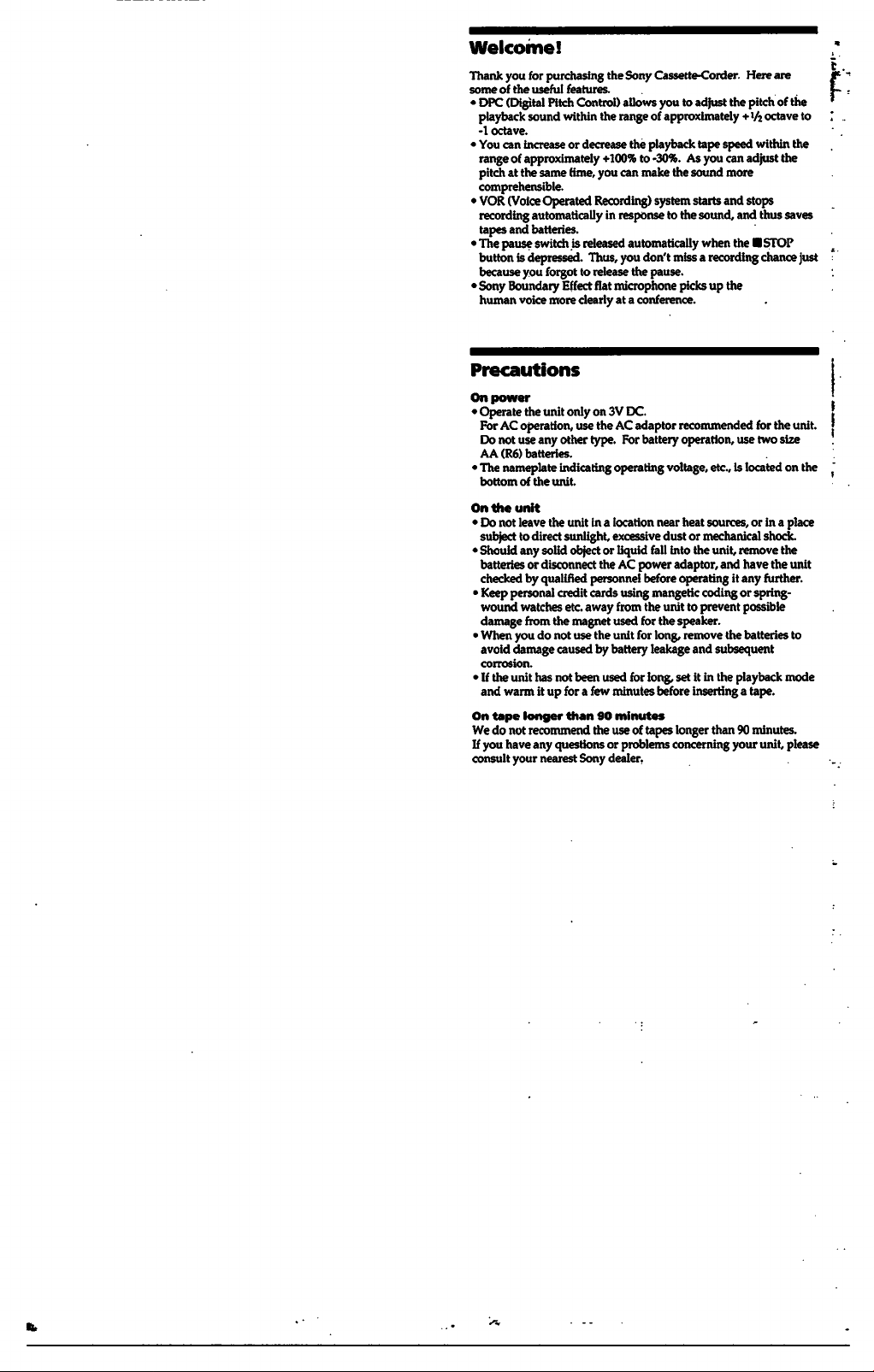 Welcome!

Thank you for purchasing the Sony Cassette-Corder. Here are some of the useful features.
• DPC (Digital Pitch Control) allows you to adjust the pitch of the playback sound within the range of approximately +½ octave to -1 octave.
• You can increase or decrease the playback tape speed within the range of approximately +100% to -30%. As you can adjust the pitch at the same time, you can make the sound more comprehensible.
• VOR (Voice Operated Recording) system starts and stops recording automatically in response to the sound, and thus saves tapes and batteries.
• The pause switch is released automatically when the ■ STOP button is depressed. Thus, you don't miss a recording chance just because you forgot to release the pause.
• Sony Boundary Effect flat microphone picks up the human voice more clearly at a conference.

Precautions

On power
• Operate the unit only on 3V DC.
For AC operation, use the AC adaptor recommended for the unit. Do not use any other type. For battery operation, use two size AA (R6) batteries.
• The nameplate indicating operating voltage, etc., is located on the bottom of the unit.

On the unit
• Do not leave the unit in a location near heat sources, or in a place subject to direct sunlight, excessive dust or mechanical shock.
• Should any solid object or liquid fall into the unit, remove the batteries or disconnect the AC power adaptor, and have the unit checked by qualified personnel before operating it any further.
• Keep personal credit cards using mangetic coding or spring-wound watches etc. away from the unit to prevent possible damage from the magnet used for the speaker.
• When you do not use the unit for long, remove the batteries to avoid damage caused by battery leakage and subsequent corrosion.
• If the unit has not been used for long, set it in the playback mode and warm it up for a few minutes before inserting a tape.

On tape longer than 90 minutes
We do not recommend the use of tapes longer than 90 minutes.
If you have any questions or problems concerning your unit, please consult your nearest Sony dealer.